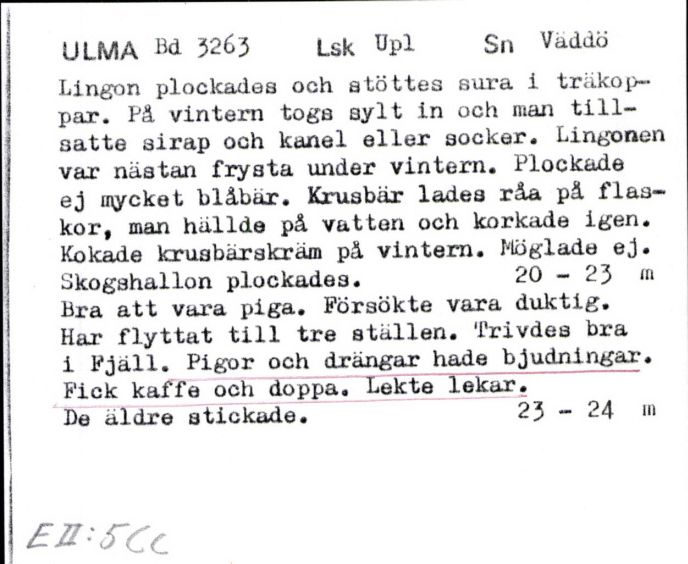 ULMA Bd 3263 Lsk Upl Sn Väddö

Lingon plockades och stöttes sura i träkoppar. På vintern togs sylt in och man tillsatte sirap och kanel eller socker. Lingonen var nästan frysta under vintern. Plockade ej mycket blåbär. Krusbär lades råa på flaskor, man hällde på vatten och korkade igen. Kokade krusbärskräm på vintern. Möglade ej. Skogshallon plockades. 20 - 23 m
Bra att vara piga. Försökte vara duktig. Har flyttat till tre ställen. Trivdes bra i Fjäll. Pigor och drängar hade bjudningar. Fick kaffe och doppa. Lekte lekar. De äldre stickade. 23 - 24 m

EII:5Cc